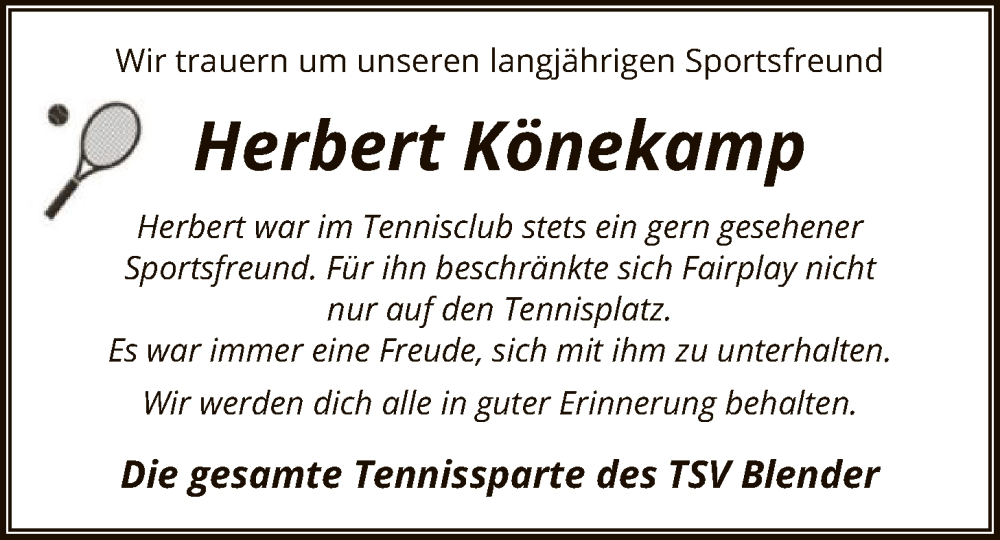 Wir trauern um unseren langjährigen Sportsfreund

Herbert Könekamp

Herbert war im Tennisclub stets ein gern gesehener Sportsfreund. Für ihn beschränkte sich Fairplay nicht nur auf den Tennisplatz.
Es war immer eine Freude, sich mit ihm zu unterhalten.

Wir werden dich alle in guter Erinnerung behalten.

Die gesamte Tennissparte des TSV Blender